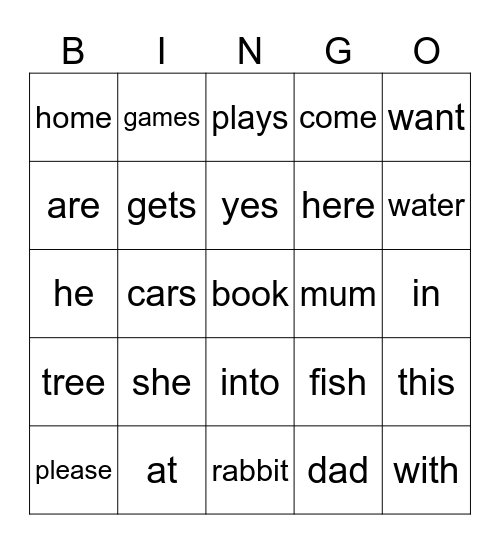 | B | I | N | G | O |
|---|---|---|---|---|
| home | games | plays | come | want |
| are | gets | yes | here | water |
| he | cars | book | mum | in |
| tree | she | into | fish | this |
| please | at | rabbit | dad | with |